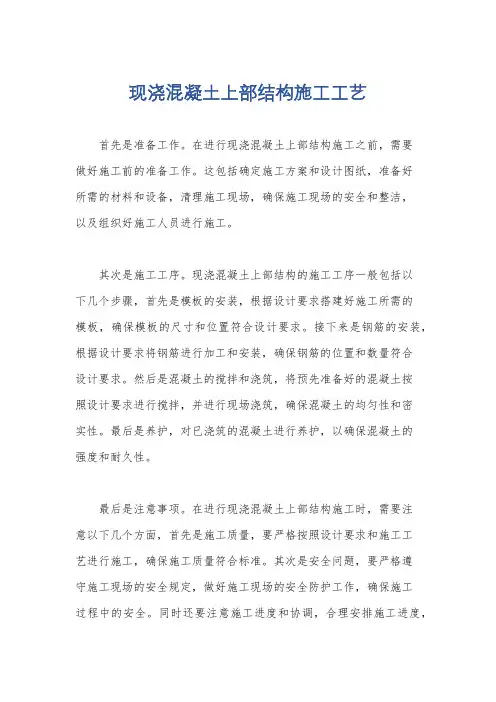 现浇混凝土上部结构施工工艺

首先是准备工作。在进行现浇混凝土上部结构施工之前，需要做好施工前的准备工作。这包括确定施工方案和设计图纸，准备好所需的材料和设备，清理施工现场，确保施工现场的安全和整洁，以及组织好施工人员进行施工。

其次是施工工序。现浇混凝土上部结构的施工工序一般包括以下几个步骤，首先是模板的安装，根据设计要求搭建好施工所需的模板，确保模板的尺寸和位置符合设计要求。接下来是钢筋的安装，根据设计要求将钢筋进行加工和安装，确保钢筋的位置和数量符合设计要求。然后是混凝土的搅拌和浇筑，将预先准备好的混凝土按照设计要求进行搅拌，并进行现场浇筑，确保混凝土的均匀性和密实性。最后是养护，对已浇筑的混凝土进行养护，以确保混凝土的强度和耐久性。

最后是注意事项。在进行现浇混凝土上部结构施工时，需要注意以下几个方面，首先是施工质量，要严格按照设计要求和施工工艺进行施工，确保施工质量符合标准。其次是安全问题，要严格遵守施工现场的安全规定，做好施工现场的安全防护工作，确保施工过程中的安全。同时还要注意施工进度和协调，合理安排施工进度，